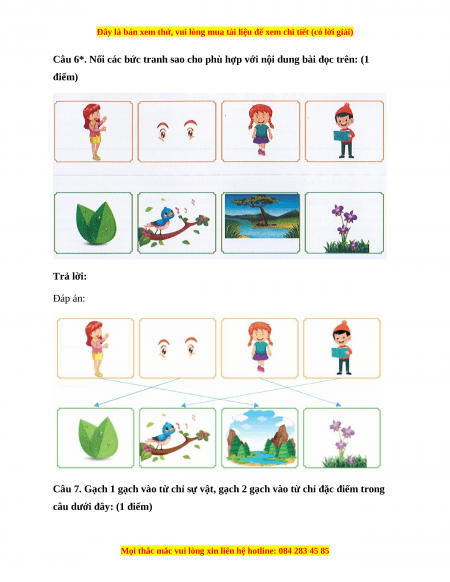 Đây là bản xem thử, vui lòng mua tài liệu để xem chi tiết (có lời giải)

Câu 6*. Nối các bức tranh sao cho phù hợp với nội dung bài đọc trên: (1 điểm)

Trả lời:

Đáp án:

Câu 7. Gạch 1 gạch vào từ chỉ sự vật, gạch 2 gạch vào từ chỉ đặc điểm trong câu dưới đây: (1 điểm)

Mọi thắc mắc vui lòng xin liên hệ hotline: 084 283 45 85